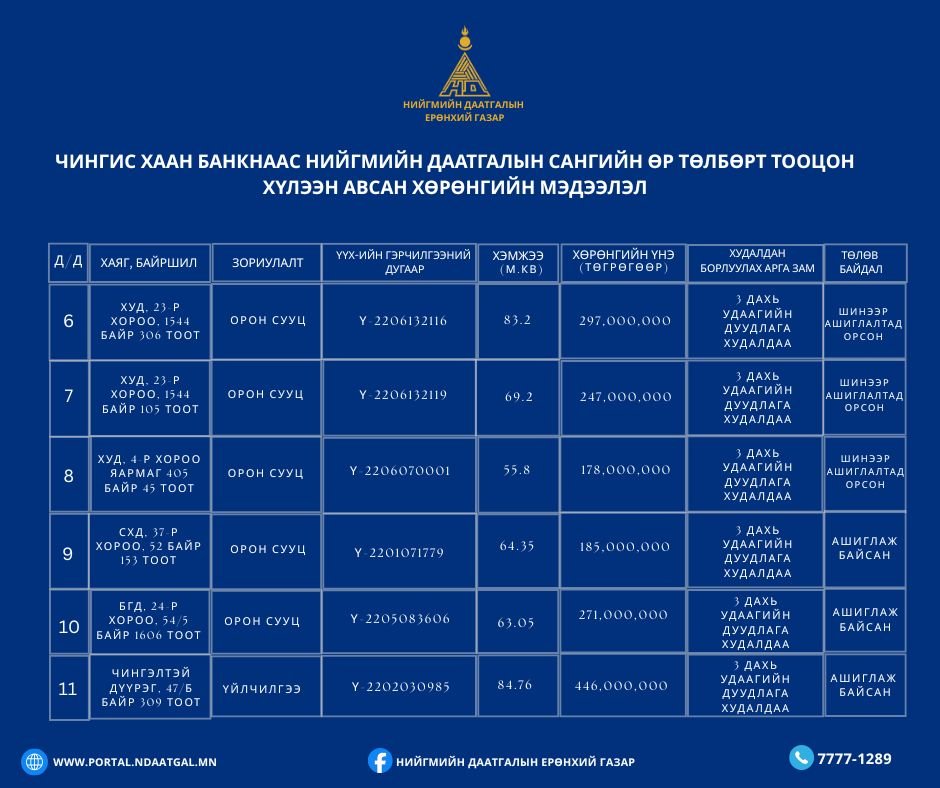 НИЙГМИЙН ДААТГАЛЫН ЕРӨНХИЙ ГАЗАР

ЧИНГИС ХААН БАНКНААС НИЙГМИЙН ДААТГАЛЫН САНГИЙН ӨР ТӨЛБӨРТ ТООЦОН ХҮЛЭЭН АВСАН ХӨРӨНГИЙН МЭДЭЭЛЭЛ

| Д/Д | ХАЯГ, БАЙРШИЛ | ЗОРИУЛАЛТ | ҮҮХ-ИЙН ГЭРЧИЛГЭЭНИЙ ДУГААР | ХЭМЖЭЭ (М.КВ) | ХӨРӨНГИЙН ҮНЭ (ТӨГРӨГӨӨР) | ХУДАЛДАН БОРЛУУЛАХ АРГА ЗАМ | ТӨЛӨВ БАЙДАЛ |
|---|---|---|---|---|---|---|---|
| 6 | ХУД, 23-Р ХОРОО, 1544 БАЙР 306 ТООТ | ОРОН СУУЦ | Ү-2206132116 | 83.2 | 297,000,000 | 3 ДАХЬ УДААГИЙН ДУУДЛАГА ХУДАЛДАА | ШИНЭЭР АШИГЛАЛТАД ОРСОН |
| 7 | ХУД, 23-Р ХОРОО, 1544 БАЙР 105 ТООТ | ОРОН СУУЦ | Ү-2206132119 | 69.2 | 247,000,000 | 3 ДАХЬ УДААГИЙН ДУУДЛАГА ХУДАЛДАА | ШИНЭЭР АШИГЛАЛТАД ОРСОН |
| 8 | ХУД, 4-Р ХОРОО ЯАРМАГ 405 БАЙР 45 ТООТ | ОРОН СУУЦ | Ү-2206070001 | 55.8 | 178,000,000 | 3 ДАХЬ УДААГИЙН ДУУДЛАГА ХУДАЛДАА | ШИНЭЭР АШИГЛАЛТАД ОРСОН |
| 9 | СХД, 37-Р ХОРОО, 52 БАЙР 153 ТООТ | ОРОН СУУЦ | Ү-2201071779 | 64.35 | 185,000,000 | 3 ДАХЬ УДААГИЙН ДУУДЛАГА ХУДАЛДАА | АШИГЛАЖ БАЙСАН |
| 10 | БГД, 24-Р ХОРОО, 54/5 БАЙР 1606 ТООТ | ОРОН СУУЦ | Ү-2205083606 | 63.05 | 271,000,000 | 3 ДАХЬ УДААГИЙН ДУУДЛАГА ХУДАЛДАА | АШИГЛАЖ БАЙСАН |
| 11 | ЧИНГЭЛТЭЙ ДҮҮРЭГ, 47/Б БАЙР 309 ТООТ | ҮЙЛЧИЛГЭЭ | Ү-2202030985 | 84.76 | 446,000,000 | 3 ДАХЬ УДААГИЙН ДУУДЛАГА ХУДАЛДАА | АШИГЛАЖ БАЙСАН |

WWW.PORTAL.NDAATGAL.MN
НИЙГМИЙН ДААТГАЛЫН ЕРӨНХИЙ ГАЗАР
7777-1289